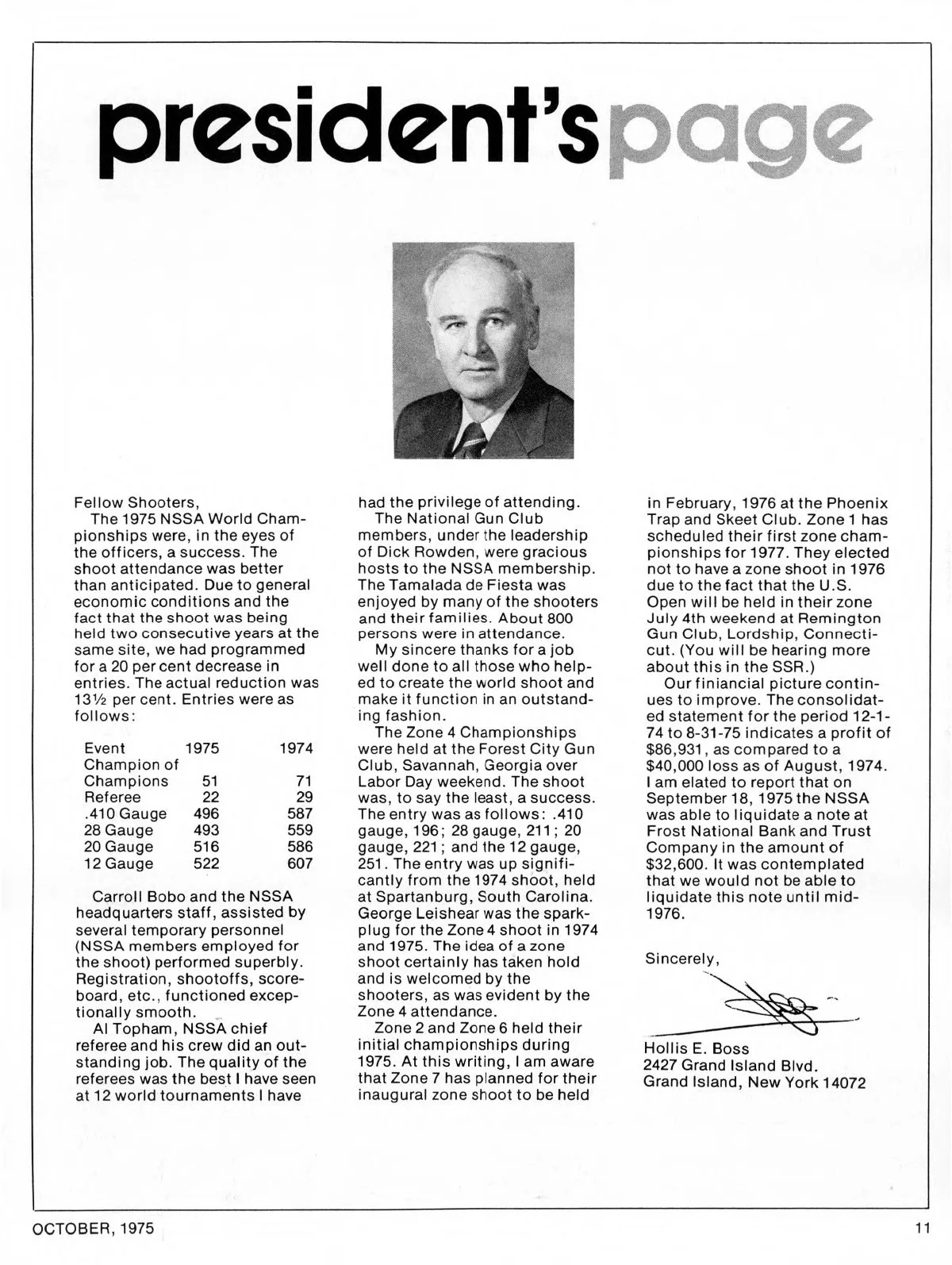 president's page

Fellow Shooters,

The 1975 NSSA World Championships were, in the eyes of the officers, a success. The shoot attendance was better than anticipated. Due to general economic conditions and the fact that the shoot was being held two consecutive years at the same site, we had programmed for a 20 per cent decrease in entries. The actual reduction was 13½ per cent. Entries were as follows:

| Event | 1975 | 1974 |
|---|---|---|
| Champion of Champions | 51 | 71 |
| Referee | 22 | 29 |
| .410 Gauge | 496 | 587 |
| 28 Gauge | 493 | 559 |
| 20 Gauge | 516 | 586 |
| 12 Gauge | 522 | 607 |

Carroll Bobo and the NSSA headquarters staff, assisted by several temporary personnel (NSSA members employed for the shoot) performed superbly. Registration, shootoffs, scoreboard, etc., functioned exceptionally smooth.

Al Topham, NSSA chief referee and his crew did an outstanding job. The quality of the referees was the best I have seen at 12 world tournaments I have had the privilege of attending.

The National Gun Club members, under the leadership of Dick Rowden, were gracious hosts to the NSSA membership. The Tamalada de Fiesta was enjoyed by many of the shooters and their families. About 800 persons were in attendance.

My sincere thanks for a job well done to all those who helped to create the world shoot and make it function in an outstanding fashion.

The Zone 4 Championships were held at the Forest City Gun Club, Savannah, Georgia over Labor Day weekend. The shoot was, to say the least, a success. The entry was as follows: .410 gauge, 196; 28 gauge, 211; 20 gauge, 221; and the 12 gauge, 251. The entry was up significantly from the 1974 shoot, held at Spartanburg, South Carolina. George Leishear was the sparkplug for the Zone 4 shoot in 1974 and 1975. The idea of a zone shoot certainly has taken hold and is welcomed by the shooters, as was evident by the Zone 4 attendance.

Zone 2 and Zone 6 held their initial championships during 1975. At this writing, I am aware that Zone 7 has planned for their inaugural zone shoot to be held in February, 1976 at the Phoenix Trap and Skeet Club. Zone 1 has scheduled their first zone championships for 1977. They elected not to have a zone shoot in 1976 due to the fact that the U.S. Open will be held in their zone July 4th weekend at Remington Gun Club, Lordship, Connecticut. (You will be hearing more about this in the SSR.)

Our finiancial picture continues to improve. The consolidated statement for the period 12-1-74 to 8-31-75 indicates a profit of $86,931, as compared to a $40,000 loss as of August, 1974. I am elated to report that on September 18, 1975 the NSSA was able to liquidate a note at Frost National Bank and Trust Company in the amount of $32,600. It was contemplated that we would not be able to liquidate this note until mid-1976.

Sincerely,

Hollis E. Boss
2427 Grand Island Blvd.
Grand Island, New York 14072

OCTOBER, 1975

11